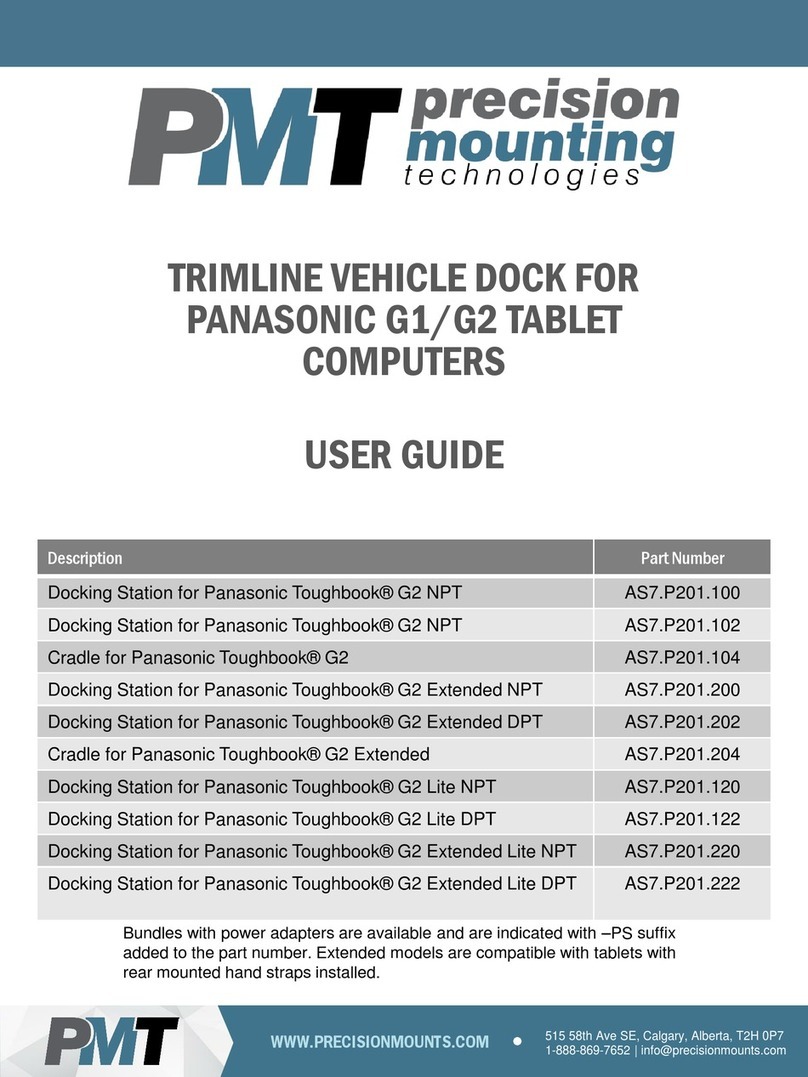 PMT precision mounting technologies

TRIMLINE VEHICLE DOCK FOR PANASONIC G1/G2 TABLET COMPUTERS

USER GUIDE

| Description | Part Number |
|---|---|
| Docking Station for Panasonic Toughbook® G2 NPT | AS7.P201.100 |
| Docking Station for Panasonic Toughbook® G2 NPT | AS7.P201.102 |
| Cradle for Panasonic Toughbook® G2 | AS7.P201.104 |
| Docking Station for Panasonic Toughbook® G2 Extended NPT | AS7.P201.200 |
| Docking Station for Panasonic Toughbook® G2 Extended DPT | AS7.P201.202 |
| Cradle for Panasonic Toughbook® G2 Extended | AS7.P201.204 |
| Docking Station for Panasonic Toughbook® G2 Lite NPT | AS7.P201.120 |
| Docking Station for Panasonic Toughbook® G2 Lite DPT | AS7.P201.122 |
| Docking Station for Panasonic Toughbook® G2 Extended Lite NPT | AS7.P201.220 |
| Docking Station for Panasonic Toughbook® G2 Extended Lite DPT | AS7.P201.222 |

Bundles with power adapters are available and are indicated with –PS suffix added to the part number. Extended models are compatible with tablets with rear mounted hand straps installed.

PMT

WWW.PRECISIONMOUNTS.COM

515 58th Ave SE, Calgary, Alberta, T2H 0P7
1-888-869-7652 | info@precisionmounts.com